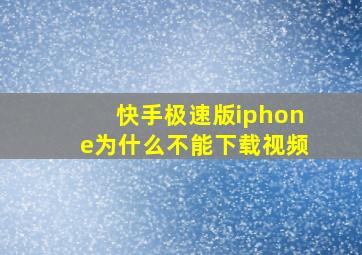 快手极速版iphone为什么不能下载视频